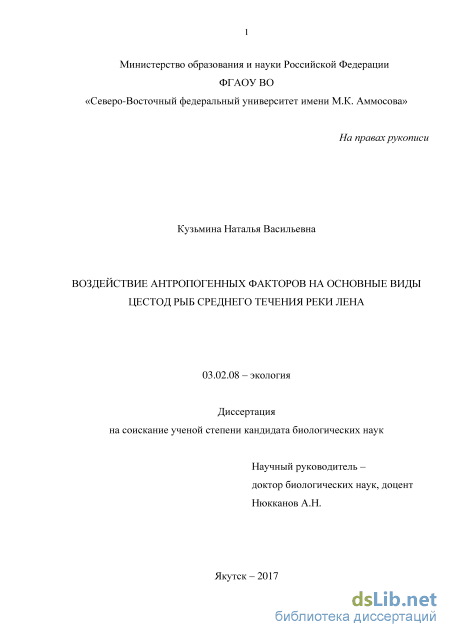 1

Министерство образования и науки Российской Федерации
ФГАОУ ВО
«Северо-Восточный федеральный университет имени М.К. Аммосова»

На правах рукописи

Кузьмина Наталья Васильевна

ВОЗДЕЙСТВИЕ АНТРОПОГЕННЫХ ФАКТОРОВ НА ОСНОВНЫЕ ВИДЫ ЦЕСТОД РЫБ СРЕДНЕГО ТЕЧЕНИЯ РЕКИ ЛЕНА

03.02.08 – экология

Диссертация
на соискание ученой степени кандидата биологических наук

Научный руководитель –
доктор биологических наук, доцент
Нюкканов А.Н.

Якутск – 2017

dsLib.net
библиотека диссертаций